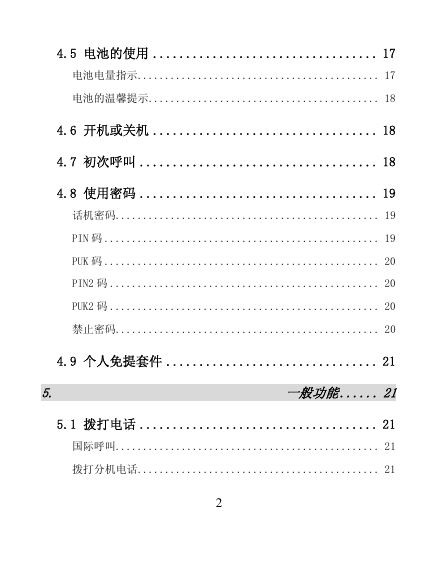 4.5 电池的使用 .................................. 17

电池电量指示.......................................... 17

电池的温馨提示........................................ 18

4.6 开机或关机 .................................. 18

4.7 初次呼叫 .................................... 18

4.8 使用密码 .................................... 19

话机密码.............................................. 19

PIN 码................................................ 19

PUK 码................................................ 20

PIN2 码............................................... 20

PUK2 码............................................... 20

禁止密码.............................................. 20

4.9 个人免提套件 ................................ 21

5. 一般功能...... 21

5.1 拨打电话 .................................... 21

国际呼叫.............................................. 21

拨打分机电话.......................................... 21

2